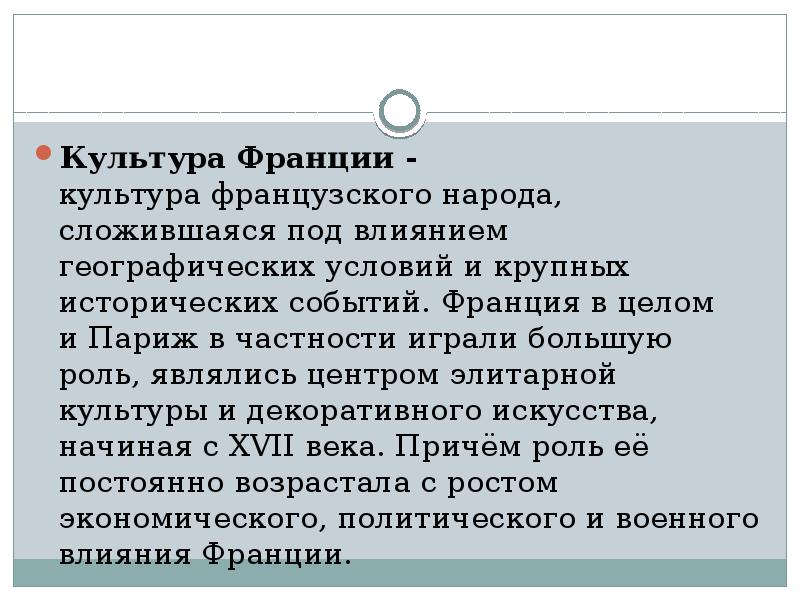 Культура Франции - культура французского народа, сложившаяся под влиянием географических условий и крупных исторических событий. Франция в целом и Париж в частности играли большую роль, являлись центром элитарной культуры и декоративного искусства, начиная с XVII века. Причём роль её постоянно возрастала с ростом экономического, политического и военного влияния Франции.